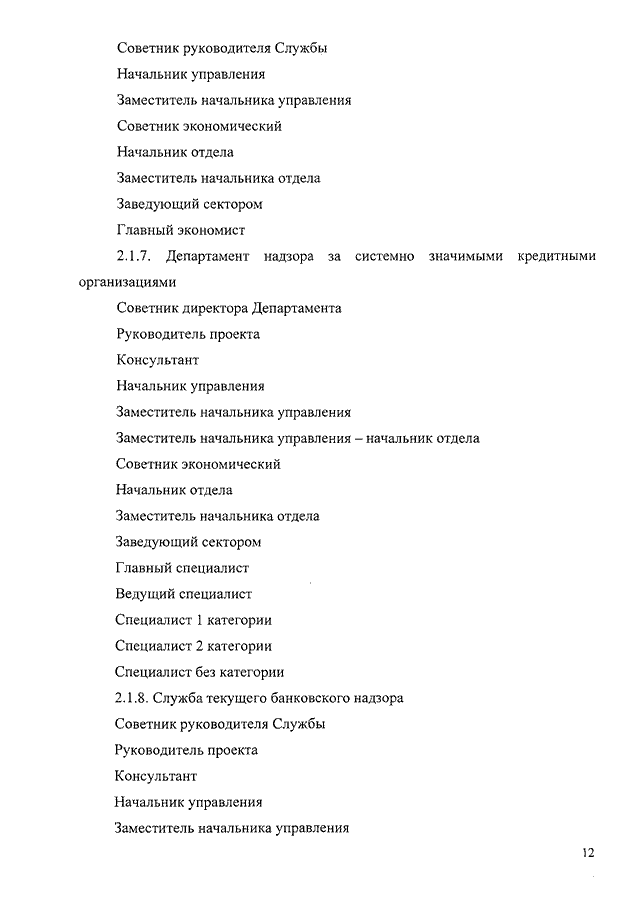 Советник руководителя Службы

Начальник управления

Заместитель начальника управления

Советник экономический

Начальник отдела

Заместитель начальника отдела

Заведующий сектором

Главный экономист

2.1.7. Департамент надзора за системно значимыми кредитными организациями

Советник директора Департамента

Руководитель проекта

Консультант

Начальник управления

Заместитель начальника управления

Заместитель начальника управления – начальник отдела

Советник экономический

Начальник отдела

Заместитель начальника отдела

Заведующий сектором

Главный специалист

Ведущий специалист

Специалист 1 категории

Специалист 2 категории

Специалист без категории

2.1.8. Служба текущего банковского надзора

Советник руководителя Службы

Руководитель проекта

Консультант

Начальник управления

Заместитель начальника управления

12